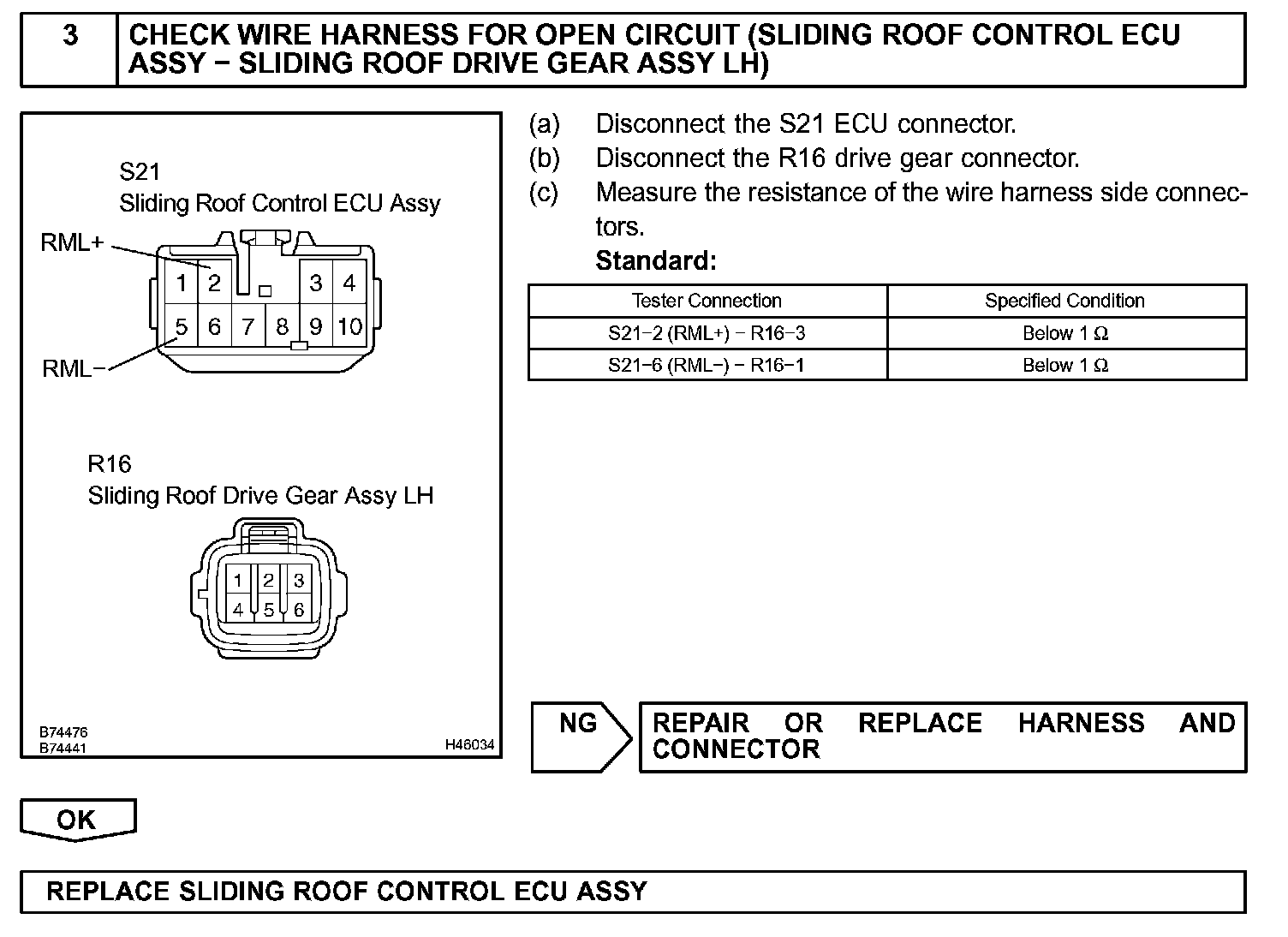 3 CHECK WIRE HARNESS FOR OPEN CIRCUIT (SLIDING ROOF CONTROL ECU ASSY − SLIDING ROOF DRIVE GEAR ASSY LH)

S21
Sliding Roof Control ECU Assy

RML+

1 2 3 4
5 6 7 8 9 10

RML−

R16
Sliding Roof Drive Gear Assy LH

1 2 3
4 5 6

B74476
B74441
H46034

(a) Disconnect the S21 ECU connector.
(b) Disconnect the R16 drive gear connector.
(c) Measure the resistance of the wire harness side connectors.

Standard:

| Tester Connection | Specified Condition |
|---|---|
| S21−2 (RML+) − R16−3 | Below 1 Ω |
| S21−6 (RML−) − R16−1 | Below 1 Ω |

NG

REPAIR OR REPLACE HARNESS AND CONNECTOR

OK

REPLACE SLIDING ROOF CONTROL ECU ASSY